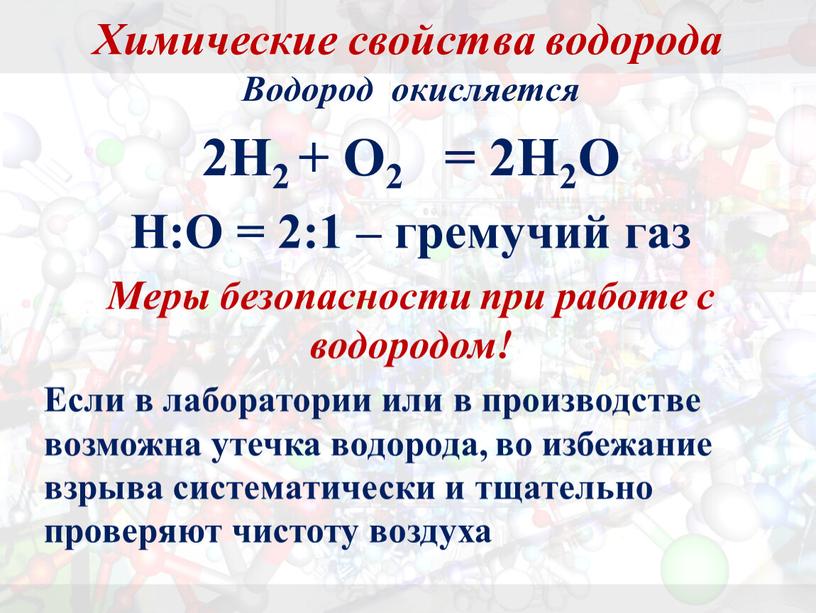 Химические свойства водорода

Водород окисляется

$2H_2 + O_2 = 2H_2O$

H:O = 2:1 – гремучий газ

Меры безопасности при работе с водородом!

Если в лаборатории или в производстве возможна утечка водорода, во избежание взрыва систематически и тщательно проверяют чистоту воздуха